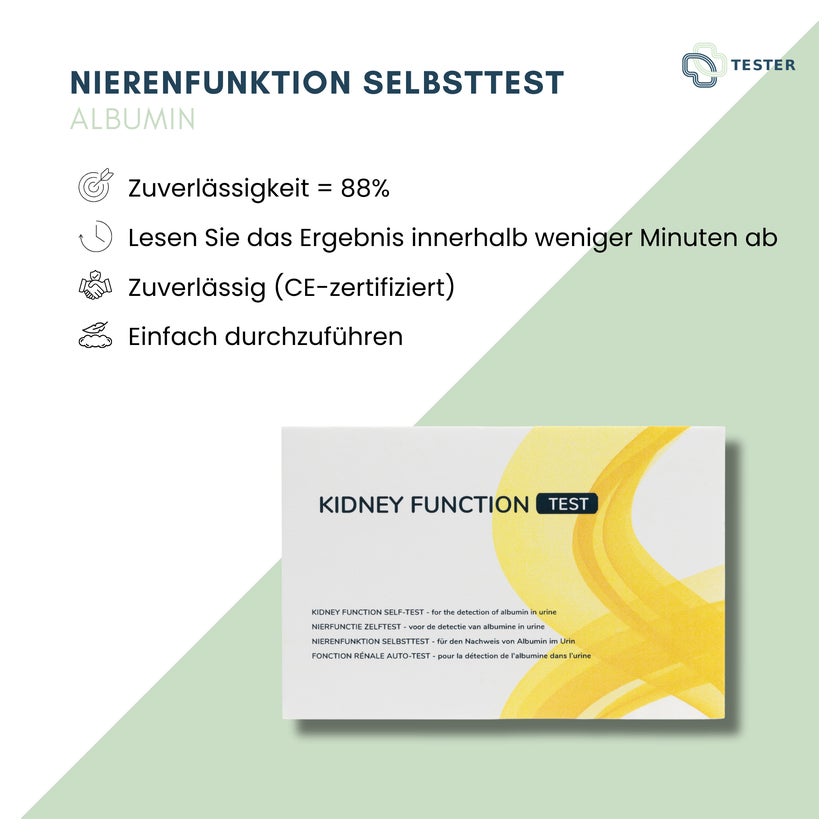 TESTER

NIERENFUNKTION SELBSTTEST
ALBUMIN

Zuverlässigkeit = 88%

Lesen Sie das Ergebnis innerhalb weniger Minuten ab

Zuverlässig (CE-zertifiziert)

Einfach durchzuführen

KIDNEY FUNCTION TEST

KIDNEY FUNCTION SELF-TEST - for the detection of albumin in urine
NIERFUNCTIE ZELFTEST - voor de detectie van albumine in urine
NIERENFUNKTION SELBSTTEST - für den Nachweis von Albumin im Urin
FONCTION RÉNALE AUTO-TEST - pour la détection de l'albumine dans l'urine